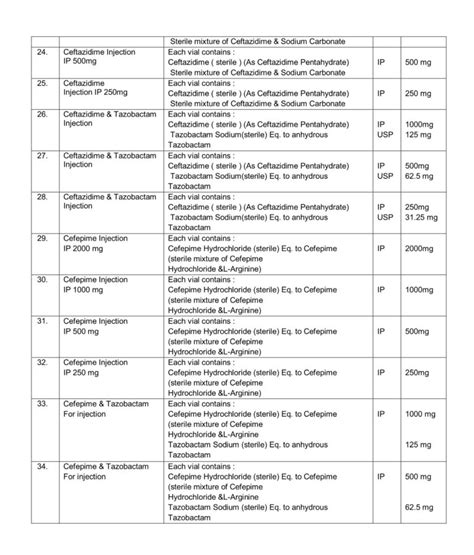 |  |  | Sterile mixture of Ceftazidime & Sodium Carbonate |  |  |
|---|---|---|---|---|
| 24. | Ceftazidime Injection IP 500mg | Each vial contains : Ceftazidime ( sterile ) (As Ceftazidime Pentahydrate) Sterile mixture of Ceftazidime & Sodium Carbonate | IP | 500 mg |
| 25. | Ceftazidime Injection IP 250mg | Each vial contains : Ceftazidime ( sterile ) (As Ceftazidime Pentahydrate) Sterile mixture of Ceftazidime & Sodium Carbonate | IP | 250 mg |
| 26. | Ceftazidime & Tazobactam Injection | Each vial contains : Ceftazidime ( sterile ) (As Ceftazidime Pentahydrate) Tazobactam Sodium(sterile) Eq. to anhydrous Tazobactam | IP USP | 1000mg 125 mg |
| 27. | Ceftazidime & Tazobactam Injection | Each vial contains : Ceftazidime ( sterile ) (As Ceftazidime Pentahydrate) Tazobactam Sodium(sterile) Eq. to anhydrous Tazobactam | IP USP | 500mg 62.5 mg |
| 28. | Ceftazidime & Tazobactam Injection | Each vial contains : Ceftazidime ( sterile ) (As Ceftazidime Pentahydrate) Tazobactam Sodium(sterile) Eq. to anhydrous Tazobactam | IP USP | 250mg 31.25 mg |
| 29. | Cefepime Injection IP 2000 mg | Each vial contains : Cefepime Hydrochloride (sterile) Eq. to Cefepime (sterile mixture of Cefepime Hydrochloride &L-Arginine) | IP | 2000mg |
| 30. | Cefepime Injection IP 1000 mg | Each vial contains : Cefepime Hydrochloride (sterile) Eq. to Cefepime (sterile mixture of Cefepime Hydrochloride &L-Arginine) | IP | 1000mg |
| 31. | Cefepime Injection IP 500 mg | Each vial contains : Cefepime Hydrochloride (sterile) Eq. to Cefepime (sterile mixture of Cefepime Hydrochloride &L-Arginine) | IP | 500mg |
| 32. | Cefepime Injection IP 250 mg | Each vial contains : Cefepime Hydrochloride (sterile) Eq. to Cefepime (sterile mixture of Cefepime Hydrochloride &L-Arginine) | IP | 250mg |
| 33. | Cefepime & Tazobactam For injection | Each vial contains : Cefepime Hydrochloride (sterile) Eq. to Cefepime (sterile mixture of Cefepime Hydrochloride &L-Arginine Tazobactam Sodium (sterile) Eq. to anhydrous Tazobactam | IP | 1000 mg 125 mg |
| 34. | Cefepime & Tazobactam For injection | Each vial contains : Cefepime Hydrochloride (sterile) Eq. to Cefepime (sterile mixture of Cefepime Hydrochloride &L-Arginine Tazobactam Sodium (sterile) Eq. to anhydrous Tazobactam | IP | 500 mg 62.5 mg |